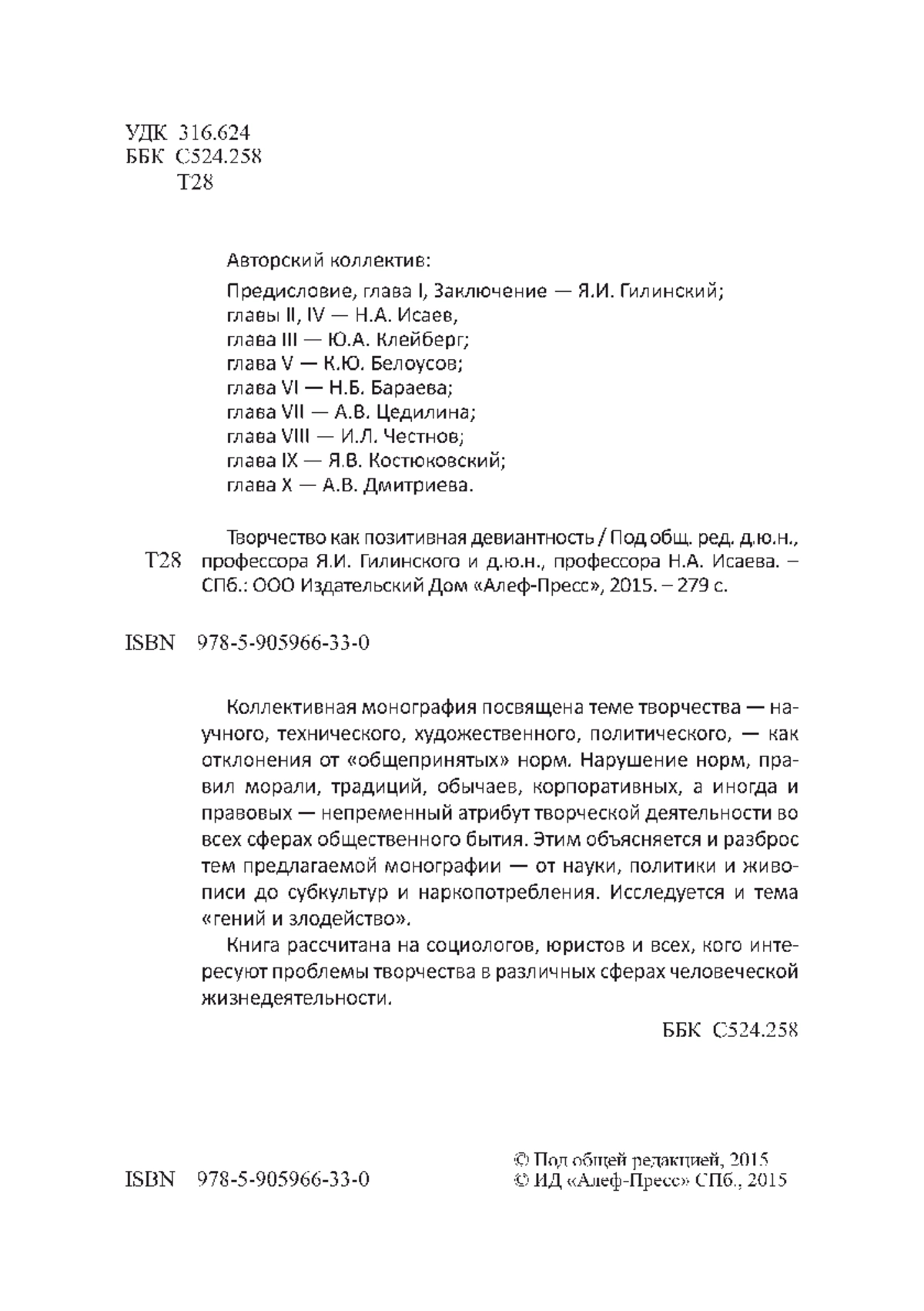 УДК 316.624
ББК С524.258
Т28

Авторский коллектив:

Предисловие, глава I, Заключение — Я.И. Гилинский;
главы II, IV — Н.А. Исаев,
глава III — Ю.А. Клейберг;
глава V — К.Ю. Белоусов;
глава VI — Н.Б. Бараева;
глава VII — А.В. Цедилина;
глава VIII — И.Л. Честнов;
глава IX — Я.В. Костюковский;
глава X — А.В. Дмитриева.

Т28 Творчество как позитивная девиантность / Под общ. ред. д.ю.н., профессора Я.И. Гилинского и д.ю.н., профессора Н.А. Исаева. – СПб.: ООО Издательский Дом «Алеф-Пресс», 2015. – 279 с.

ISBN 978-5-905966-33-0

Коллективная монография посвящена теме творчества — научного, технического, художественного, политического, — как отклонения от «общепринятых» норм. Нарушение норм, правил морали, традиций, обычаев, корпоративных, а иногда и правовых — непременный атрибут творческой деятельности во всех сферах общественного бытия. Этим объясняется и разброс тем предлагаемой монографии — от науки, политики и живописи до субкультур и наркопотребления. Исследуется и тема «гений и злодейство».

Книга рассчитана на социологов, юристов и всех, кого интересуют проблемы творчества в различных сферах человеческой жизнедеятельности.

ББК С524.258

ISBN 978-5-905966-33-0

© Под общей редакцией, 2015
© ИД «Алеф-Пресс» СПб., 2015